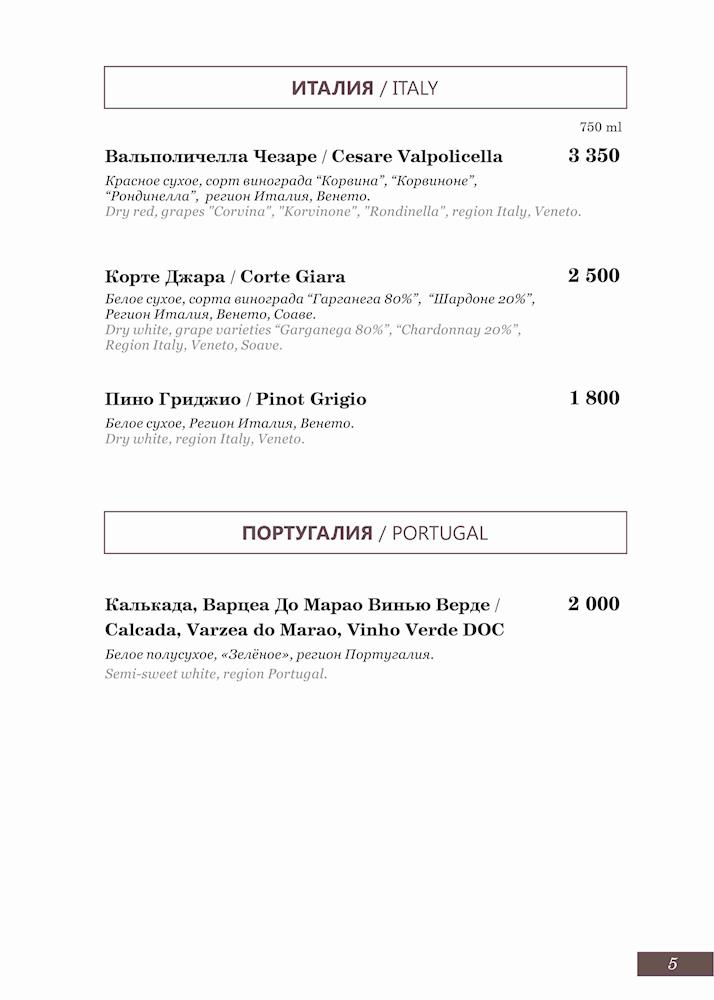 ИТАЛИЯ / ITALY

750 ml

Вальполичелла Чезаре / Cesare Valpolicella 3 350

Красное сухое, сорт винограда “Корвина”, “Корвиноне”, “Рондинелла”, регион Италия, Венето.
Dry red, grapes "Corvina", "Korvinone", "Rondinella", region Italy, Veneto.

Корте Джара / Corte Giara 2 500

Белое сухое, сорта винограда “Гарганега 80%”, “Шардоне 20%”, Регион Италия, Венето, Соаве.
Dry white, grape varieties “Garganega 80%”, “Chardonnay 20%”, Region Italy, Veneto, Soave.

Пино Гриджио / Pinot Grigio 1 800

Белое сухое, Регион Италия, Венето.
Dry white, region Italy, Veneto.

ПОРТУГАЛИЯ / PORTUGAL

Калькада, Варцеа До Марао Винью Верде / Calcada, Varzea do Marao, Vinho Verde DOC 2 000

Белое полусухое, «Зелёное», регион Португалия.
Semi-sweet white, region Portugal.

5